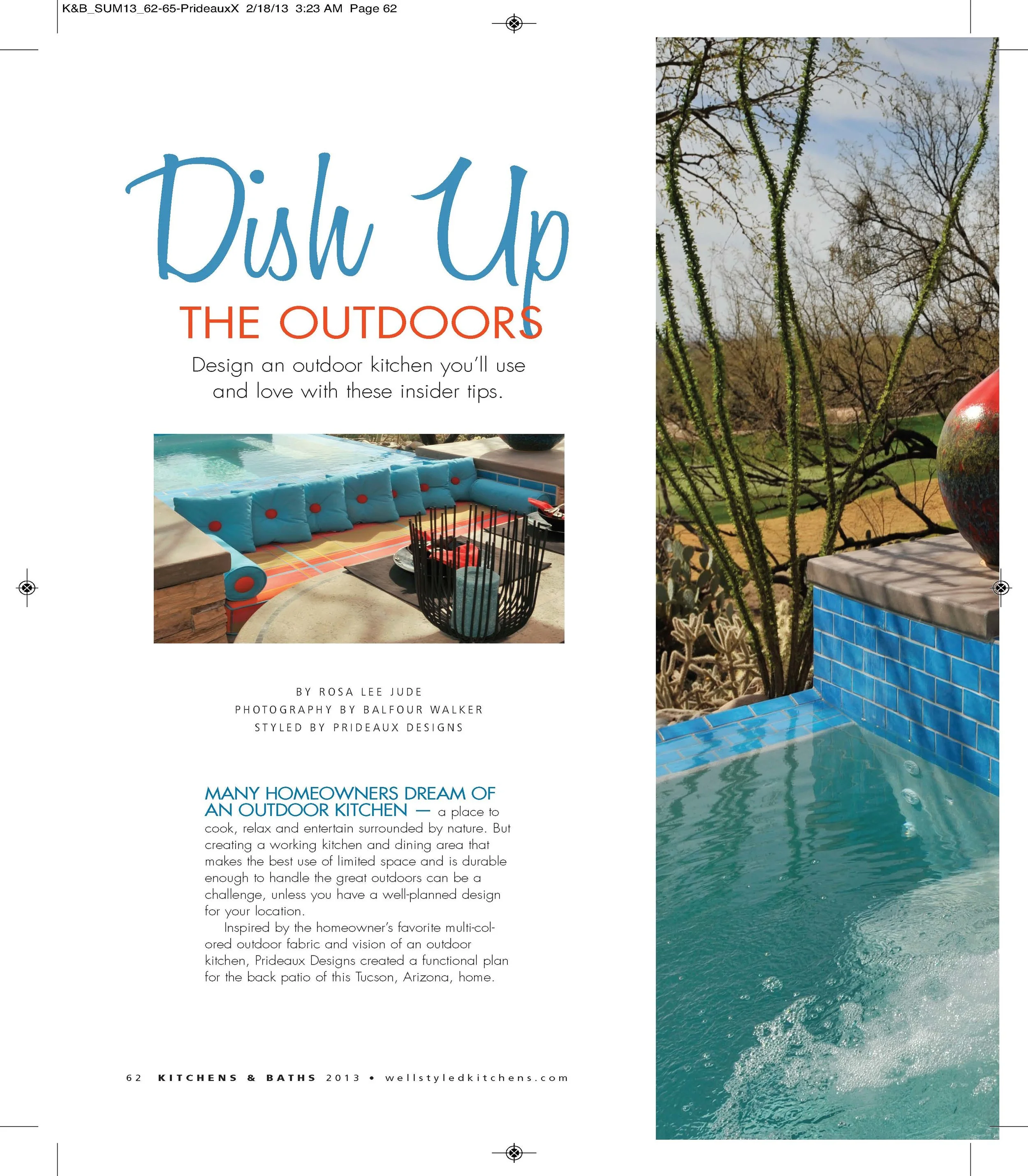 K&B_SUM13_62-65-PrideauxX 2/18/13 3:23 AM Page 62

Dish Up
THE OUTDOORS

Design an outdoor kitchen you'll use and love with these insider tips.

BY ROSA LEE JUDE
PHOTOGRAPHY BY BALFOUR WALKER
STYLED BY PRIDEAUX DESIGNS

MANY HOMEOWNERS DREAM OF AN OUTDOOR KITCHEN — a place to cook, relax and entertain surrounded by nature. But creating a working kitchen and dining area that makes the best use of limited space and is durable enough to handle the great outdoors can be a challenge, unless you have a well-planned design for your location.

Inspired by the homeowner's favorite multi-colored outdoor fabric and vision of an outdoor kitchen, Prideaux Designs created a functional plan for the back patio of this Tucson, Arizona, home.

62 KITCHENS & BATHS 2013 • wellstyledkitchens.com